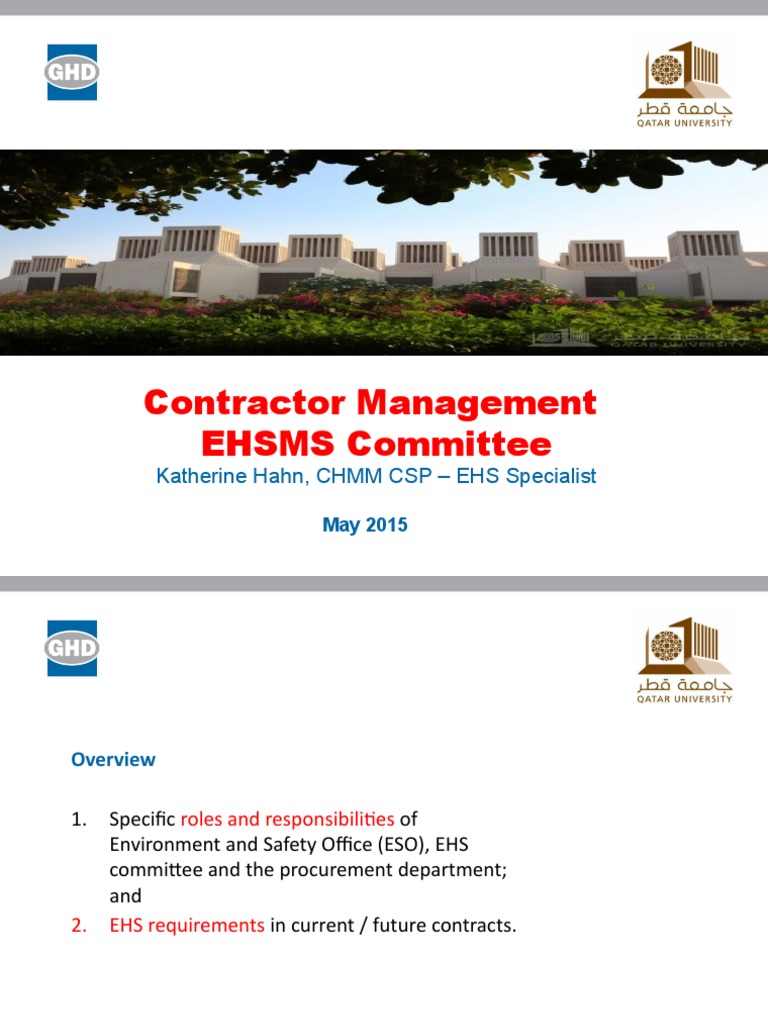 GHD

جامعة قطر
QATAR UNIVERSITY

Contractor Management
EHSMS Committee

Katherine Hahn, CHMM CSP – EHS Specialist

May 2015

GHD

جامعة قطر
QATAR UNIVERSITY

Overview

1. Specific roles and responsibilities of Environment and Safety Office (ESO), EHS committee and the procurement department; and
2. EHS requirements in current / future contracts.